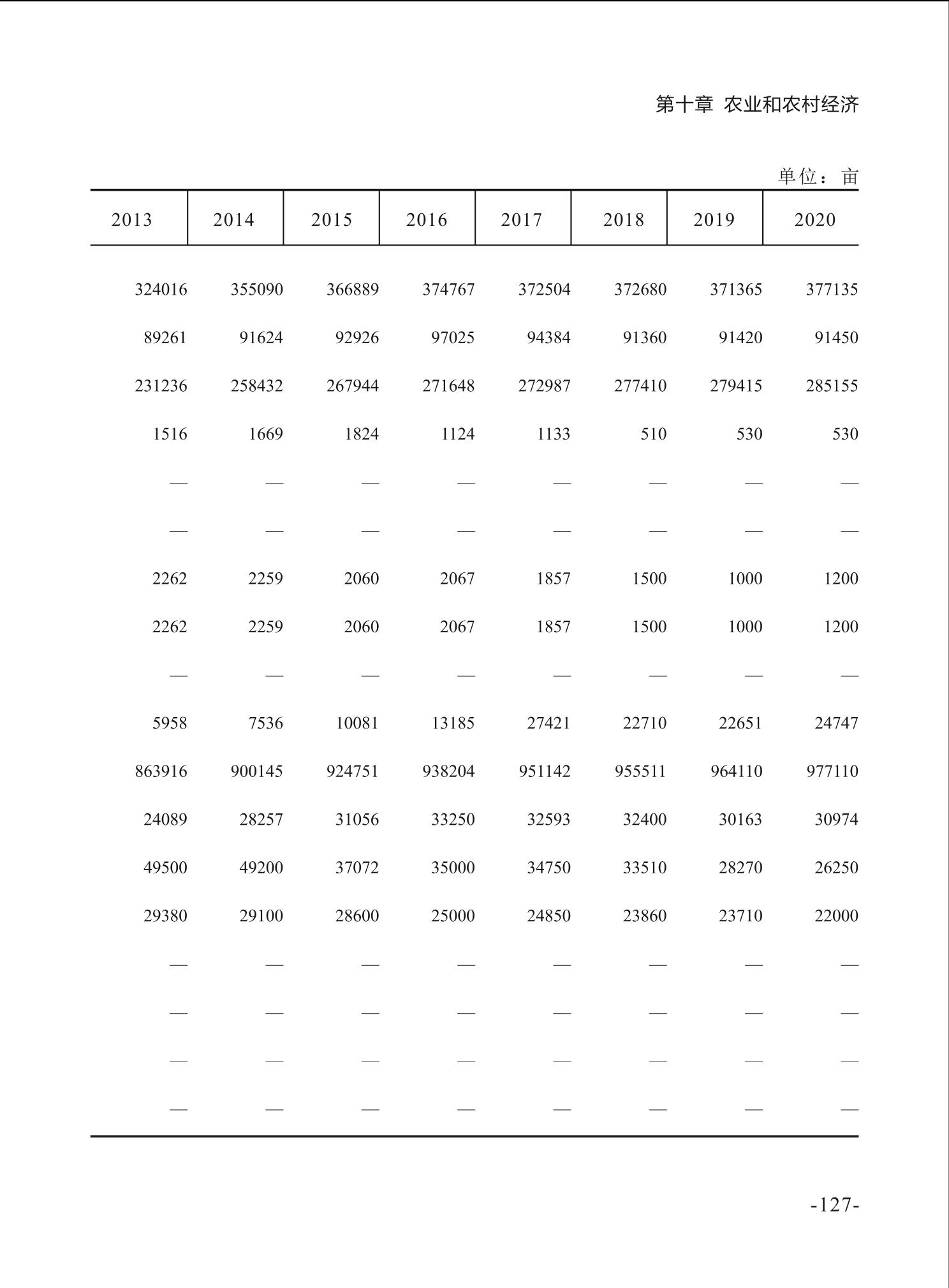 第十章 农业和农村经济

单位：亩

| 2013 | 2014 | 2015 | 2016 | 2017 | 2018 | 2019 | 2020 |
|---|---|---|---|---|---|---|---|
| 324016 | 355090 | 366889 | 374767 | 372504 | 372680 | 371365 | 377135 |
| 89261 | 91624 | 92926 | 97025 | 94384 | 91360 | 91420 | 91450 |
| 231236 | 258432 | 267944 | 271648 | 272987 | 277410 | 279415 | 285155 |
| 1516 | 1669 | 1824 | 1124 | 1133 | 510 | 530 | 530 |
| — | — | — | — | — | — | — | — |
| — | — | — | — | — | — | — | — |
| 2262 | 2259 | 2060 | 2067 | 1857 | 1500 | 1000 | 1200 |
| 2262 | 2259 | 2060 | 2067 | 1857 | 1500 | 1000 | 1200 |
| — | — | — | — | — | — | — | — |
| 5958 | 7536 | 10081 | 13185 | 27421 | 22710 | 22651 | 24747 |
| 863916 | 900145 | 924751 | 938204 | 951142 | 955511 | 964110 | 977110 |
| 24089 | 28257 | 31056 | 33250 | 32593 | 32400 | 30163 | 30974 |
| 49500 | 49200 | 37072 | 35000 | 34750 | 33510 | 28270 | 26250 |
| 29380 | 29100 | 28600 | 25000 | 24850 | 23860 | 23710 | 22000 |
| — | — | — | — | — | — | — | — |
| — | — | — | — | — | — | — | — |
| — | — | — | — | — | — | — | — |
| — | — | — | — | — | — | — | — |

-127-